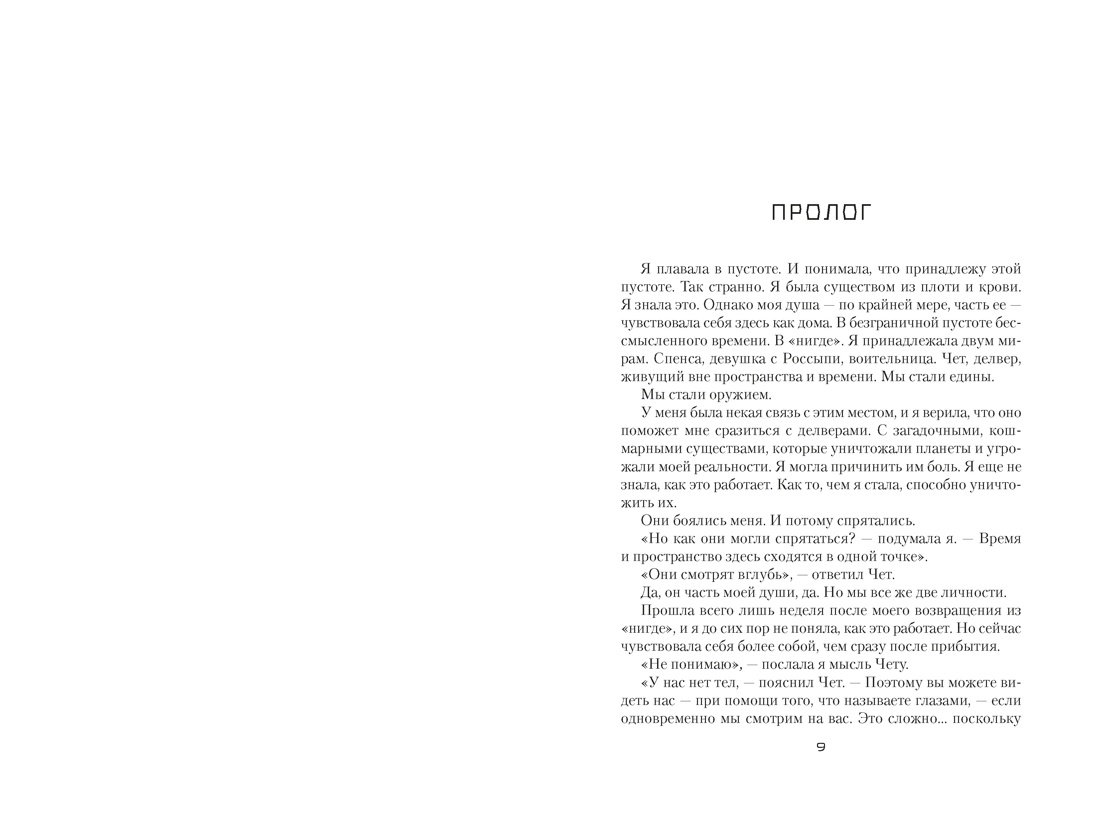 ПРОЛОГ

Я плавала в пустоте. И понимала, что принадлежу этой пустоте. Так странно. Я была существом из плоти и крови. Я знала это. Однако моя душа — по крайней мере, часть ее — чувствовала себя здесь как дома. В безграничной пустоте бессмысленного времени. В «нигде». Я принадлежала двум мирам. Спенса, девушка с Россыпи, воительница. Чет, делвер, живущий вне пространства и времени. Мы стали едины.

Мы стали оружием.

У меня была некая связь с этим местом, и я верила, что оно поможет мне сразиться с делверами. С загадочными, кошмарными существами, которые уничтожали планеты и угрожали моей реальности. Я могла причинить им боль. Я еще не знала, как это работает. Как то, чем я стала, способно уничтожить их.

Они боялись меня. И потому спрятались.

«Но как они могли спрятаться? — подумала я. — Время и пространство здесь сходятся в одной точке».

«Они смотрят вглубь», — ответил Чет.

Да, он часть моей души, да. Но мы все же две личности.

Прошла всего лишь неделя после моего возвращения из «нигде», и я до сих пор не поняла, как это работает. Но сейчас чувствовала себя более собой, чем сразу после прибытия.

«Не понимаю», — послала я мысль Чету.

«У нас нет тел, — пояснил Чет. — Поэтому вы можете видеть нас — при помощи того, что называете глазами, — если одновременно мы смотрим на вас. Это сложно... поскольку

9